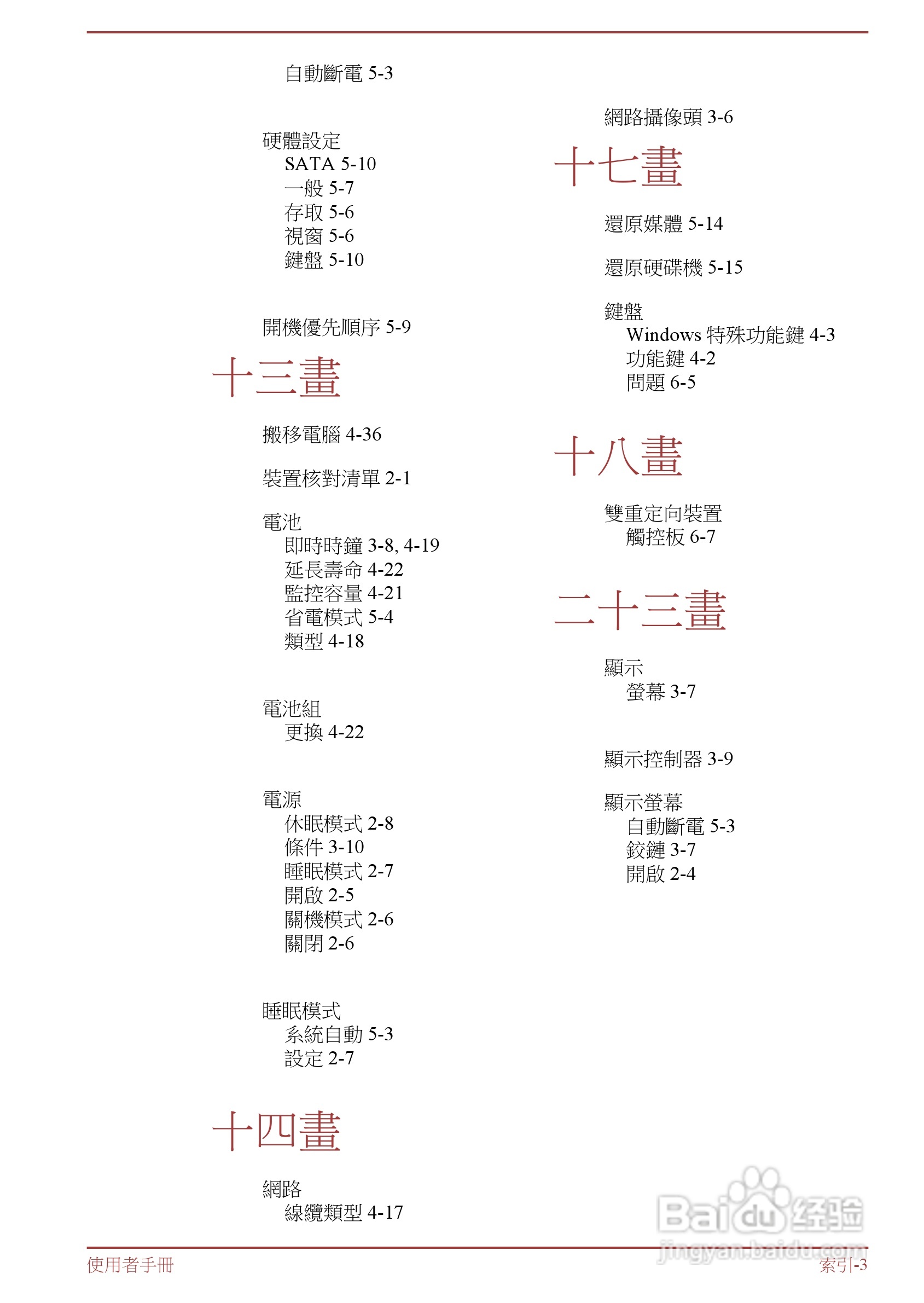 自動斷電 5-3

硬體設定
SATA 5-10
一般 5-7
存取 5-6
視窗 5-6
鍵盤 5-10

開機優先順序 5-9

十三畫

搬移電腦 4-36

裝置核對清單 2-1

電池
即時時鐘 3-8, 4-19
延長壽命 4-22
監控容量 4-21
省電模式 5-4
類型 4-18

電池組
更換 4-22

電源
休眠模式 2-8
條件 3-10
睡眠模式 2-7
開啟 2-5
關機模式 2-6
關閉 2-6

睡眠模式
系統自動 5-3
設定 2-7

十四畫

網路
線纜類型 4-17

網路攝像頭 3-6

十七畫

還原媒體 5-14

還原硬碟機 5-15

鍵盤
Windows 特殊功能鍵 4-3
功能鍵 4-2
問題 6-5

十八畫

雙重定向裝置
觸控板 6-7

二十三畫

顯示
螢幕 3-7

顯示控制器 3-9

顯示螢幕
自動斷電 5-3
鉸鏈 3-7
開啟 2-4

Baidu 经验
jingyan.baidu.com

使用者手冊

索引-3